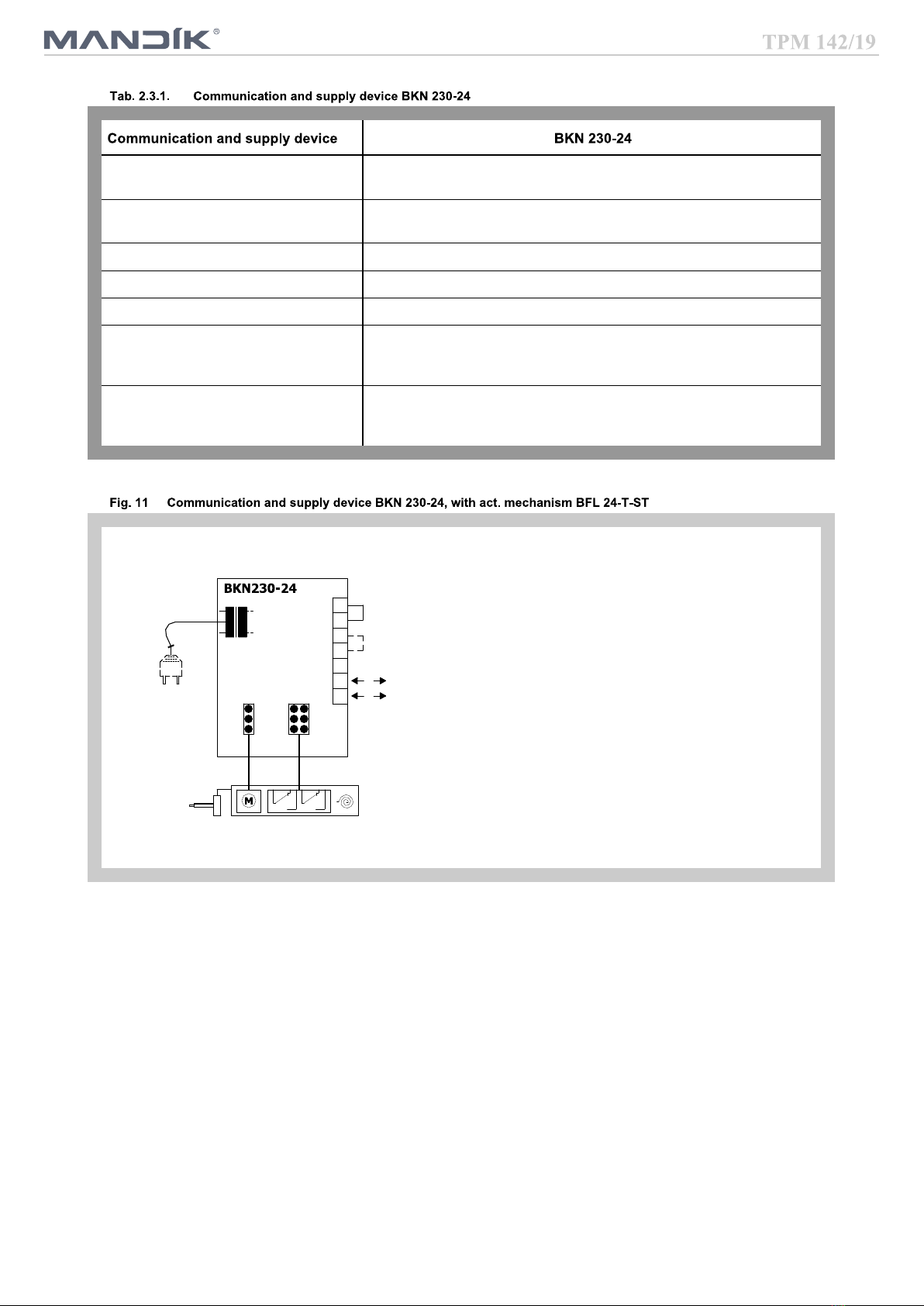 MANDÍK®

TPM 142/19

Tab. 2.3.1. Communication and supply device BKN 230-24

| Communication and supply device | BKN 230-24 |
|---|---|
| | |
| | |
| | |
| | |
| | |
| | |
| | |

Fig. 11 Communication and supply device BKN 230-24, with act. mechanism BFL 24-T-ST

BKN230-24

M